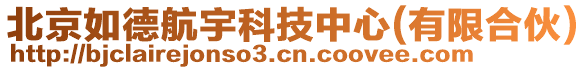 北京如德航宇科技中心(有限合伙)
http://bjclairejonso3.cn.coovee.com